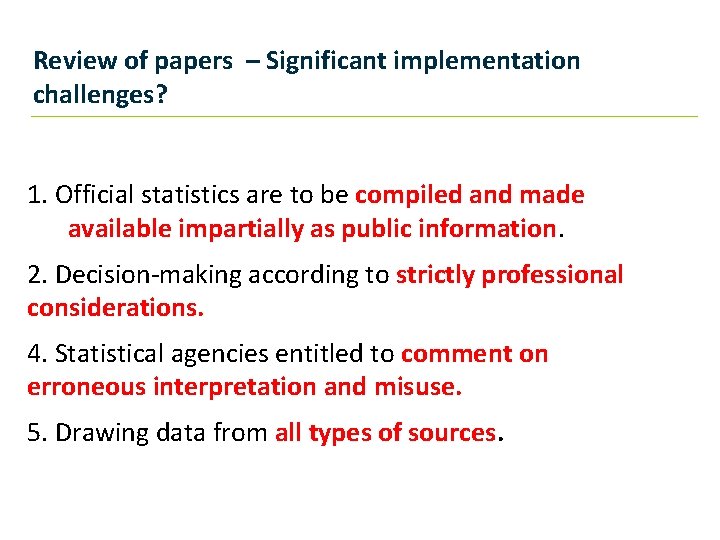 Review of papers – Significant implementation challenges?

1. Official statistics are to be compiled and made available impartially as public information.

2. Decision-making according to strictly professional considerations.

4. Statistical agencies entitled to comment on erroneous interpretation and misuse.

5. Drawing data from all types of sources.